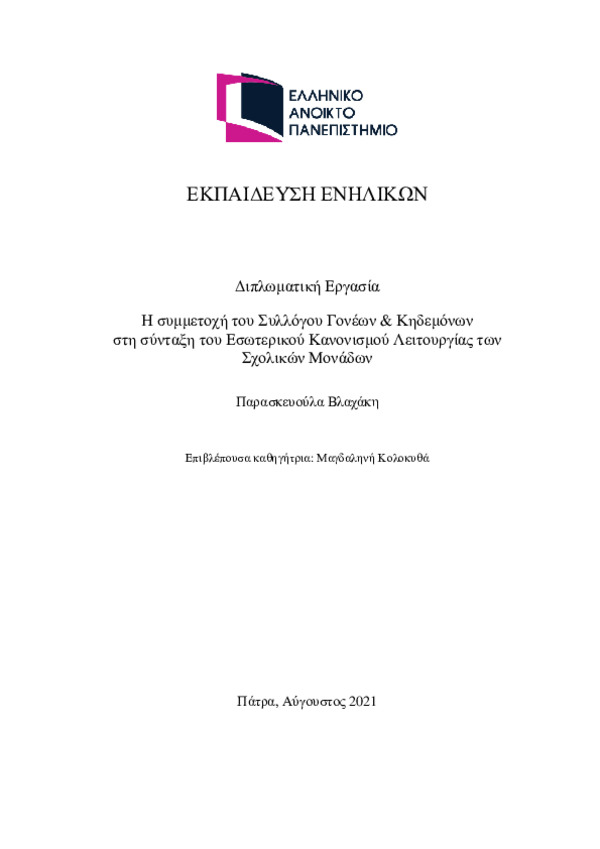 ΕΛΛΗΝΙΚΟ ΑΝΟΙΚΤΟ ΠΑΝΕΠΙΣΤΗΜΙΟ

ΕΚΠΑΙΔΕΥΣΗ ΕΝΗΛΙΚΩΝ

Διπλωματική Εργασία

Η συμμετοχή του Συλλόγου Γονέων & Κηδεμόνων στη σύνταξη του Εσωτερικού Κανονισμού Λειτουργίας των Σχολικών Μονάδων

Παρασκευούλα Βλαχάκη

Επιβλέπουσα καθηγήτρια: Μαγδαληνή Κολοκυθά

Πάτρα, Αύγουστος 2021